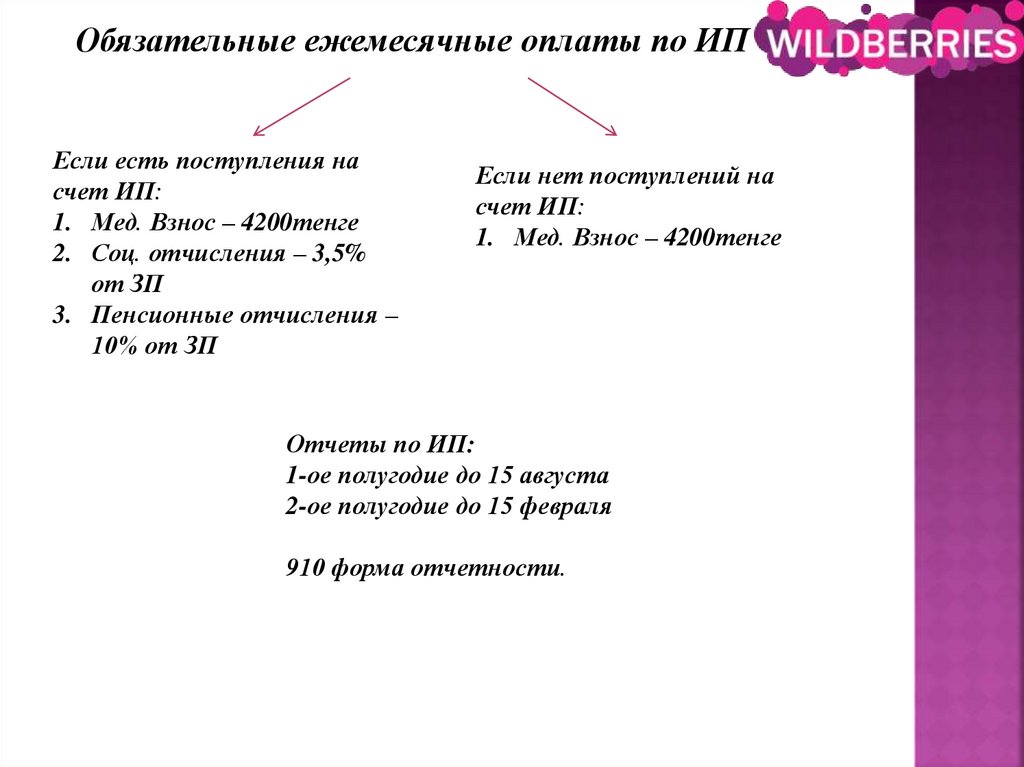 Обязательные ежемесячные оплаты по ИП

WILDBERRIES

Если есть поступления на счет ИП:
1. Мед. Взнос – 4200тенге
2. Соц. отчисления – 3,5% от ЗП
3. Пенсионные отчисления – 10% от ЗП

Если нет поступлений на счет ИП:
1. Мед. Взнос – 4200тенге

Отчеты по ИП:
1-ое полугодие до 15 августа
2-ое полугодие до 15 февраля

910 форма отчетности.